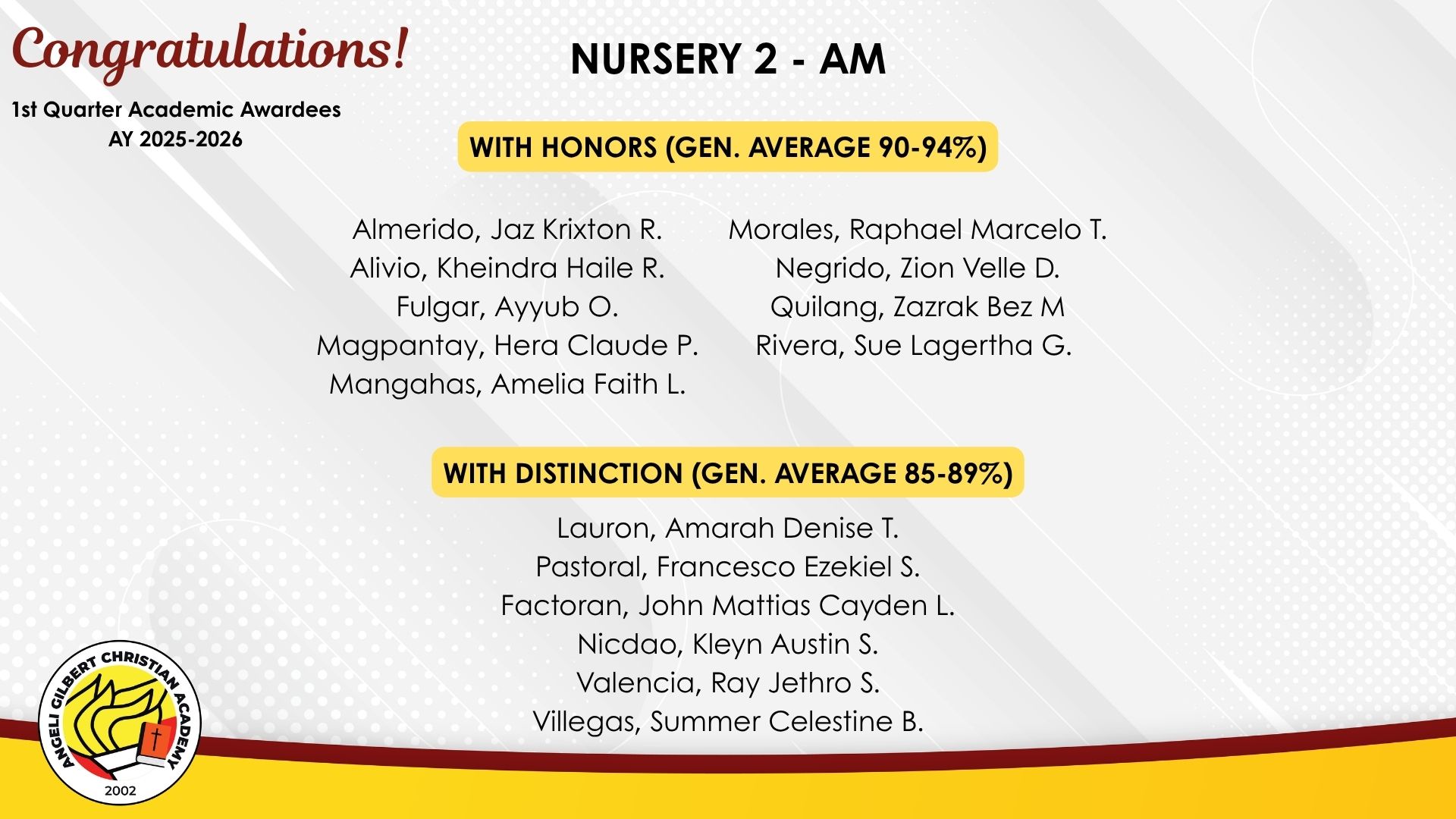 Congratulations!

1st Quarter Academic Awardees
AY 2025-2026

NURSERY 2 - AM

WITH HONORS (GEN. AVERAGE 90-94%)

Almerido, Jaz Krixton R.
Alivio, Kheindra Haile R.
Fulgar, Ayyub O.
Magpantay, Hera Claude P.
Mangahas, Amelia Faith L.

Morales, Raphael Marcelo T.
Negrido, Zion Velle D.
Quilang, Zazrak Bez M
Rivera, Sue Lagertha G.

WITH DISTINCTION (GEN. AVERAGE 85-89%)

Lauron, Amarah Denise T.
Pastoral, Francesco Ezekiel S.
Factoran, John Mattias Cayden L.
Nicdao, Kleyn Austin S.
Valencia, Ray Jethro S.
Villegas, Summer Celestine B.

ANGELI GILBERT CHRISTIAN ACADEMY
2002